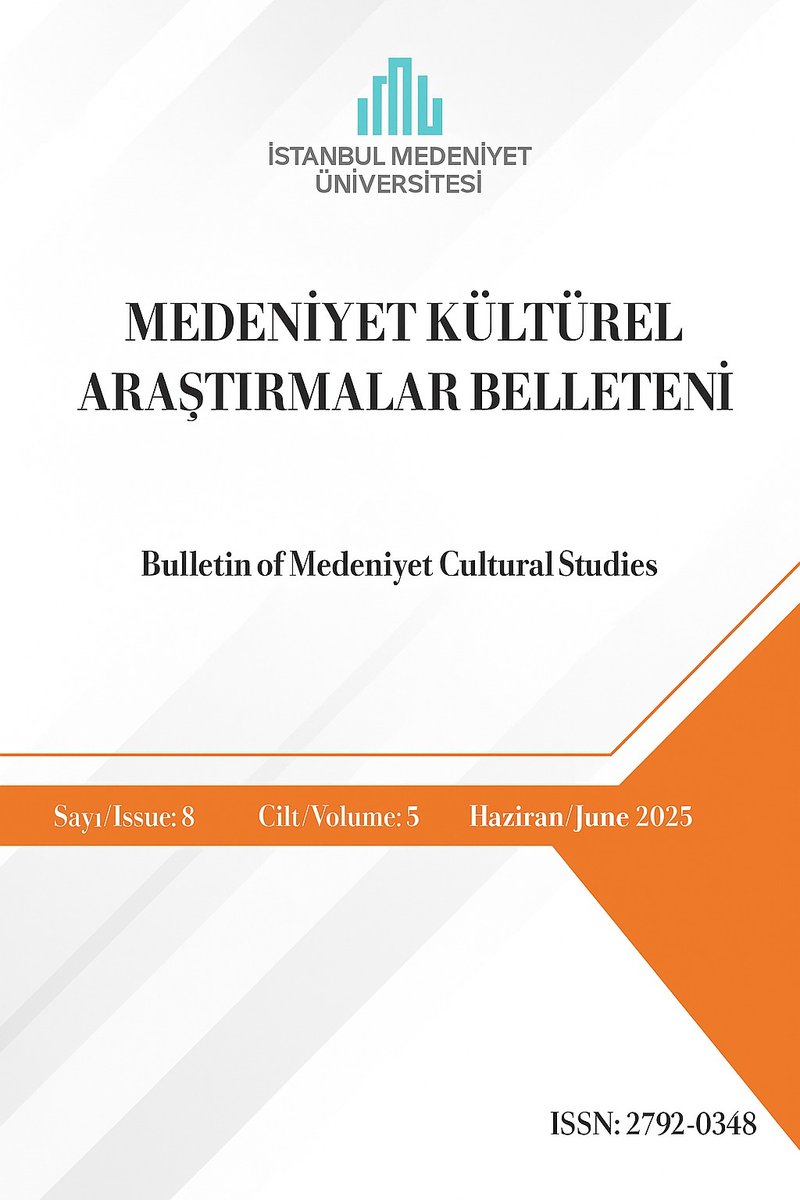 İSTANBUL MEDENİYET
ÜNİVERSİTESİ

MEDENİYET KÜLTÜREL
ARAŞTIRMALAR BELLETENİ

Bulletin of Medeniyet Cultural Studies

Sayı/Issue: 8 Cilt/Volume: 5 Haziran/June 2025

ISSN: 2792-0348